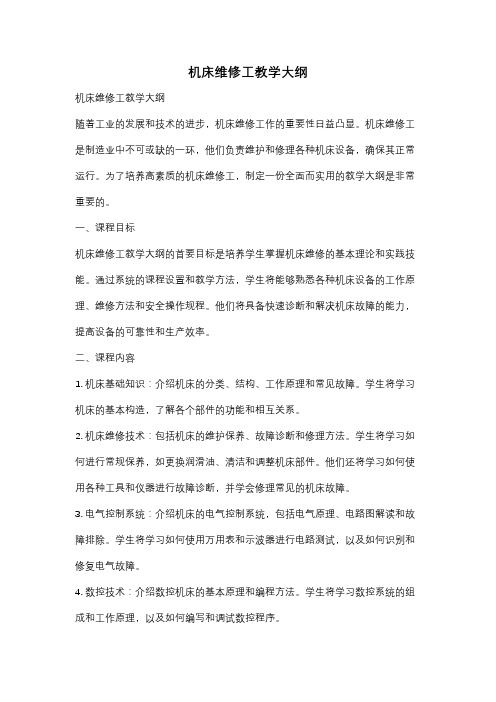 机床维修工教学大纲

机床维修工教学大纲

随着工业的发展和技术的进步，机床维修工作的重要性日益凸显。机床维修工是制造业中不可或缺的一环，他们负责维护和修理各种机床设备，确保其正常运行。为了培养高素质的机床维修工，制定一份全面而实用的教学大纲是非常重要的。

一、课程目标

机床维修工教学大纲的首要目标是培养学生掌握机床维修的基本理论和实践技能。通过系统的课程设置和教学方法，学生将能够熟悉各种机床设备的工作原理、维修方法和安全操作规程。他们将具备快速诊断和解决机床故障的能力，提高设备的可靠性和生产效率。

二、课程内容

1. 机床基础知识：介绍机床的分类、结构、工作原理和常见故障。学生将学习机床的基本构造，了解各个部件的功能和相互关系。

2. 机床维修技术：包括机床的维护保养、故障诊断和修理方法。学生将学习如何进行常规保养，如更换润滑油、清洁和调整机床部件。他们还将学习如何使用各种工具和仪器进行故障诊断，并学会修理常见的机床故障。

3. 电气控制系统：介绍机床的电气控制系统，包括电气原理、电路图解读和故障排除。学生将学习如何使用万用表和示波器进行电路测试，以及如何识别和修复电气故障。

4. 数控技术：介绍数控机床的基本原理和编程方法。学生将学习数控系统的组成和工作原理，以及如何编写和调试数控程序。